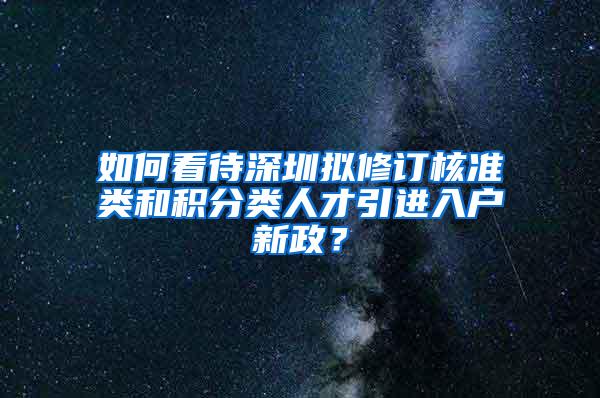 如何看待深圳拟修订核准类和积分类人才引进入户新政？